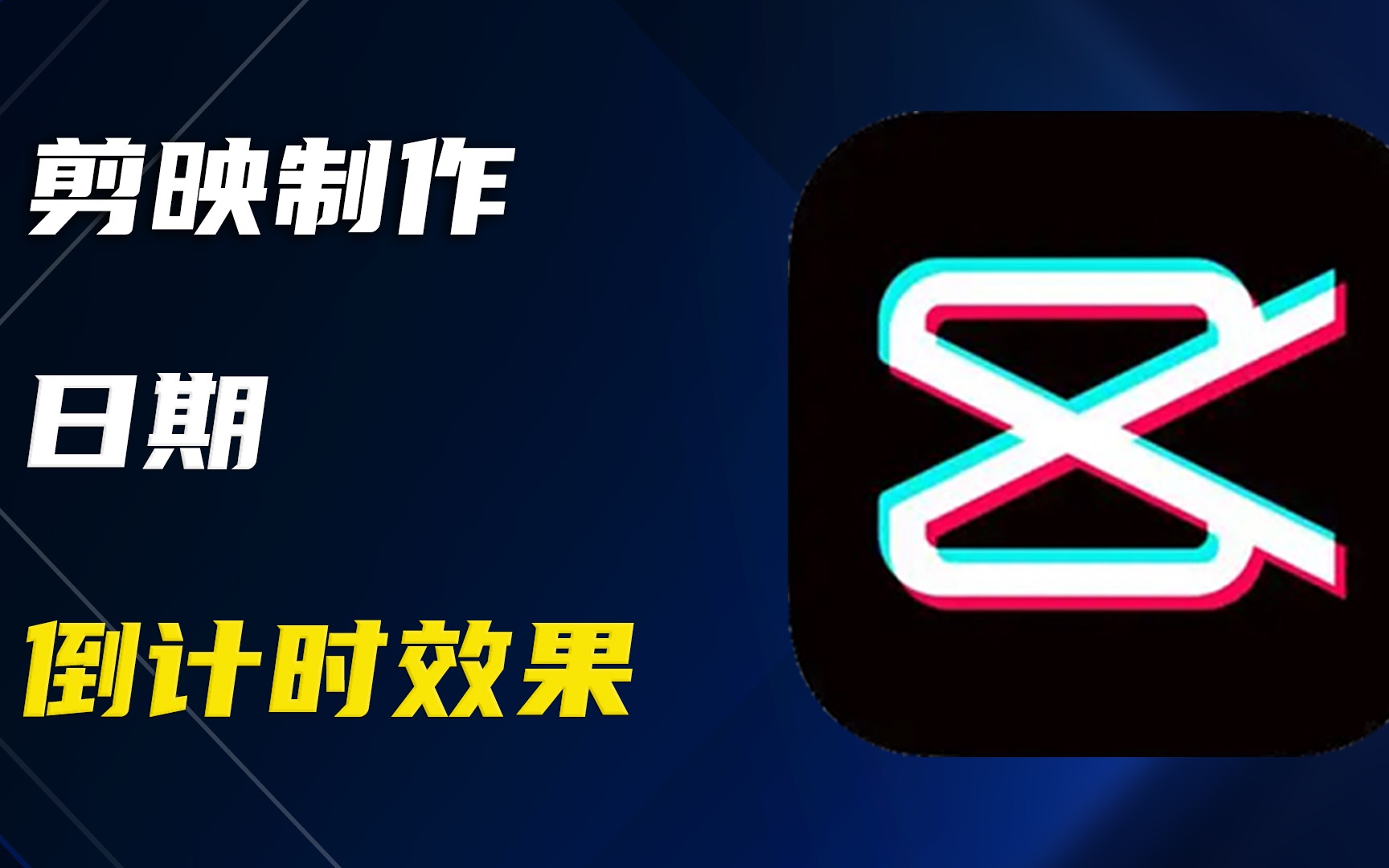 剪映制作

日期

倒计时效果